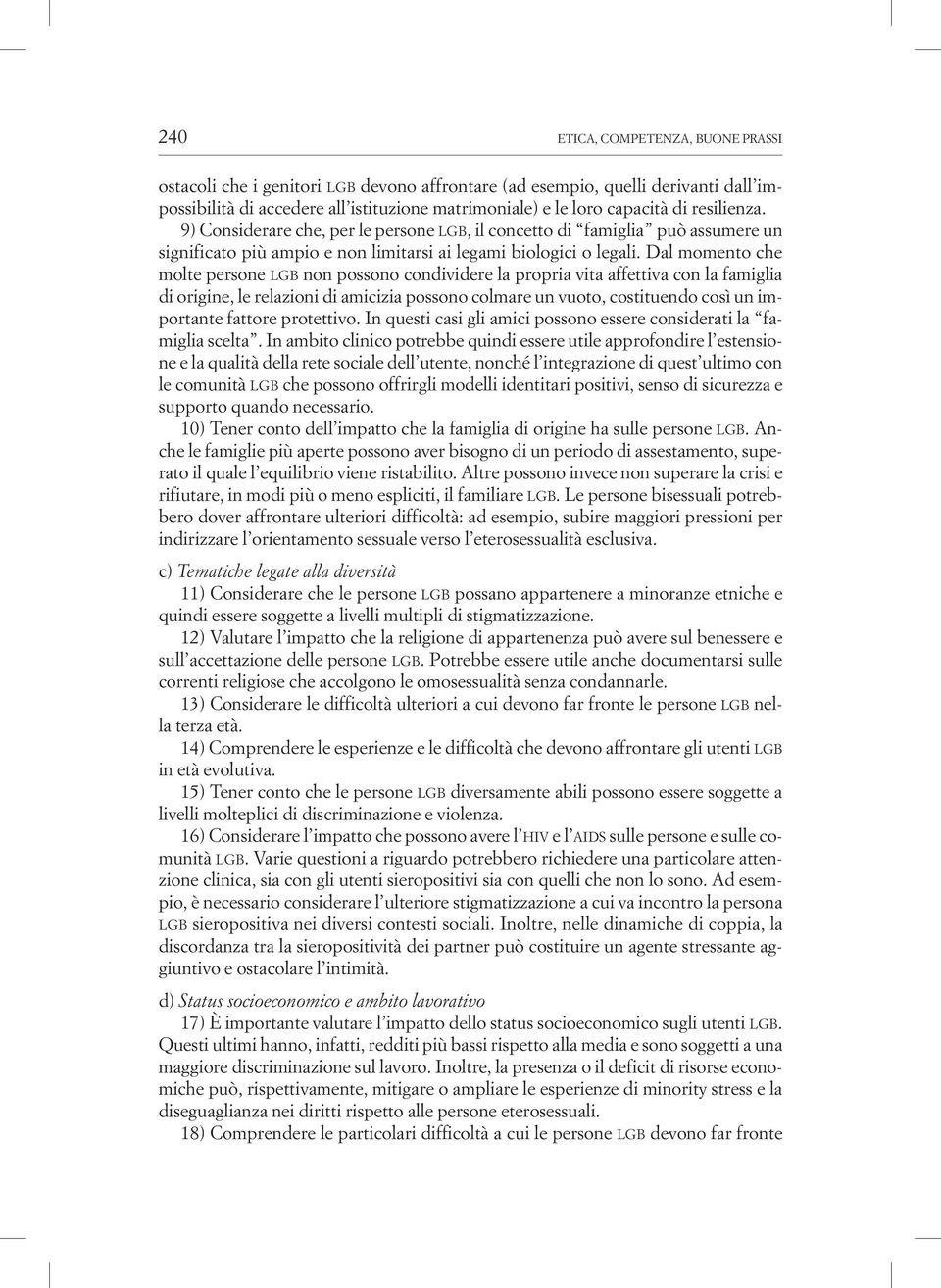 240 ETICA, COMPETENZA, BUONE PRASSI

ostacoli che i genitori LGB devono affrontare (ad esempio, quelli derivanti dall'impossibilità di accedere all'istituzione matrimoniale) e le loro capacità di resilienza.

9) Considerare che, per le persone LGB, il concetto di "famiglia" può assumere un significato più ampio e non limitarsi ai legami biologici o legali. Dal momento che molte persone LGB non possono condividere la propria vita affettiva con la famiglia di origine, le relazioni di amicizia possono colmare un vuoto, costituendo così un importante fattore protettivo. In questi casi gli amici possono essere considerati la "famiglia scelta". In ambito clinico potrebbe quindi essere utile approfondire l'estensione e la qualità della rete sociale dell'utente, nonché l'integrazione di quest'ultimo con le comunità LGB che possono offrirgli modelli identitari positivi, senso di sicurezza e supporto quando necessario.

10) Tener conto dell'impatto che la famiglia di origine ha sulle persone LGB. Anche le famiglie più aperte possono aver bisogno di un periodo di assestamento, superato il quale l'equilibrio viene ristabilito. Altre possono invece non superare la crisi e rifiutare, in modi più o meno espliciti, il familiare LGB. Le persone bisessuali potrebbero dover affrontare ulteriori difficoltà: ad esempio, subire maggiori pressioni per indirizzare l'orientamento sessuale verso l'eterosessualità esclusiva.

c) Tematiche legate alla diversità

11) Considerare che le persone LGB possano appartenere a minoranze etniche e quindi essere soggette a livelli multipli di stigmatizzazione.

12) Valutare l'impatto che la religione di appartenenza può avere sul benessere e sull'accettazione delle persone LGB. Potrebbe essere utile anche documentarsi sulle correnti religiose che accolgono le omosessualità senza condannarle.

13) Considerare le difficoltà ulteriori a cui devono far fronte le persone LGB nella terza età.

14) Comprendere le esperienze e le difficoltà che devono affrontare gli utenti LGB in età evolutiva.

15) Tener conto che le persone LGB diversamente abili possono essere soggette a livelli molteplici di discriminazione e violenza.

16) Considerare l'impatto che possono avere l'HIV e l'AIDS sulle persone e sulle comunità LGB. Varie questioni a riguardo potrebbero richiedere una particolare attenzione clinica, sia con gli utenti sieropositivi sia con quelli che non lo sono. Ad esempio, è necessario considerare l'ulteriore stigmatizzazione a cui va incontro la persona LGB sieropositiva nei diversi contesti sociali. Inoltre, nelle dinamiche di coppia, la discordanza tra la sieropositività dei partner può costituire un agente stressante aggiuntivo e ostacolare l'intimità.

d) Status socioeconomico e ambito lavorativo

17) È importante valutare l'impatto dello status socioeconomico sugli utenti LGB. Questi ultimi hanno, infatti, redditi più bassi rispetto alla media e sono soggetti a una maggiore discriminazione sul lavoro. Inoltre, la presenza o il deficit di risorse economiche può, rispettivamente, mitigare o ampliare le esperienze di minority stress e la diseguaglianza nei diritti rispetto alle persone eterosessuali.

18) Comprendere le particolari difficoltà a cui le persone LGB devono far fronte